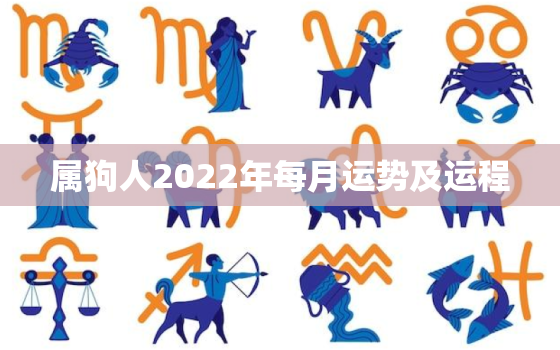 属狗人2022年每月运势及运程